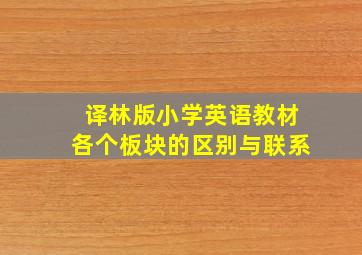 译林版小学英语教材
各个板块的区别与联系